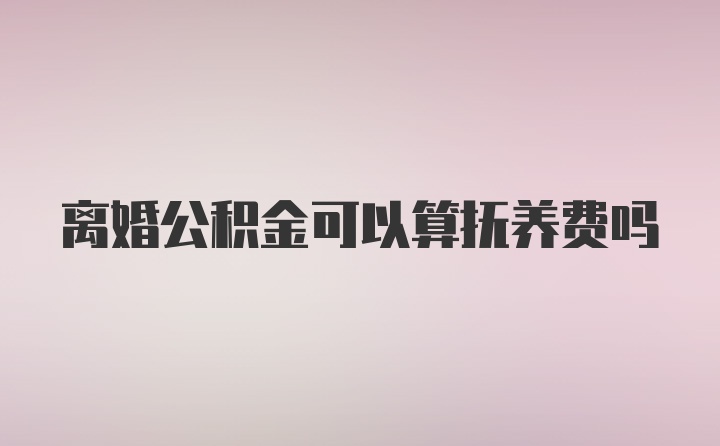 离婚公积金可以算抚养费吗